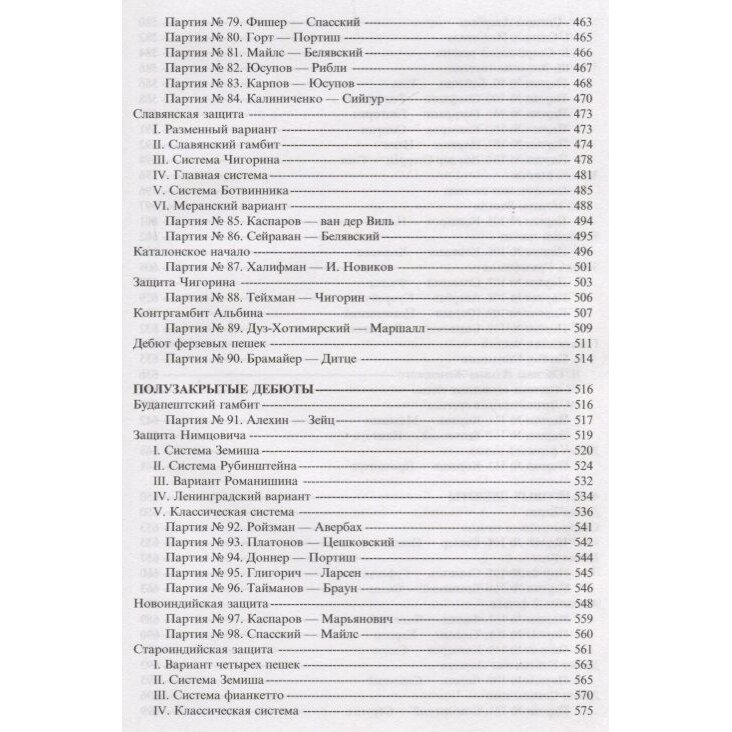 Партия № 79. Фишер — Спасский 463
Партия № 80. Горт — Портиш 465
Партия № 81. Майлс — Белявский 466
Партия № 82. Юсупов — Рибли 467
Партия № 83. Карпов — Юсупов 468
Партия № 84. Калиниченко — Сийгур 470
Славянская защита 473
I. Разменный вариант 473
II. Славянский гамбит 474
III. Система Чигорина 478
IV. Главная система 481
V. Система Ботвинника 485
VI. Меранский вариант 488
Партия № 85. Каспаров — ван дер Виль 494
Партия № 86. Сейраван — Белявский 495
Каталонское начало 496
Партия № 87. Халифман — И. Новиков 501
Защита Чигорина 503
Партия № 88. Тейхман — Чигорин 506
Контргамбит Альбина 507
Партия № 89. Дуз-Хотимирский — Маршалл 509
Дебют ферзевых пешек 511
Партия № 90. Брамайер — Дитце 514

ПОЛУЗАКРЫТЫЕ ДЕБЮТЫ 516
Будапештский гамбит 516
Партия № 91. Алехин — Зейц 517
Защита Нимцовича 519
I. Система Земиша 520
II. Система Рубинштейна 524
III. Вариант Романишина 532
IV. Ленинградский вариант 534
V. Классическая система 536
Партия № 92. Ройзман — Авербах 541
Партия № 93. Платонов — Цешковский 542
Партия № 94. Доннер — Портиш 544
Партия № 95. Глигорич — Ларсен 545
Партия № 96. Тайманов — Браун 546
Новоиндийская защита 548
Партия № 97. Каспаров — Марьянович 559
Партия № 98. Спасский — Майлс 560
Староиндийская защита 561
I. Вариант четырех пешек 563
II. Система Земиша 565
III. Система фианкетто 570
IV. Классическая система 575